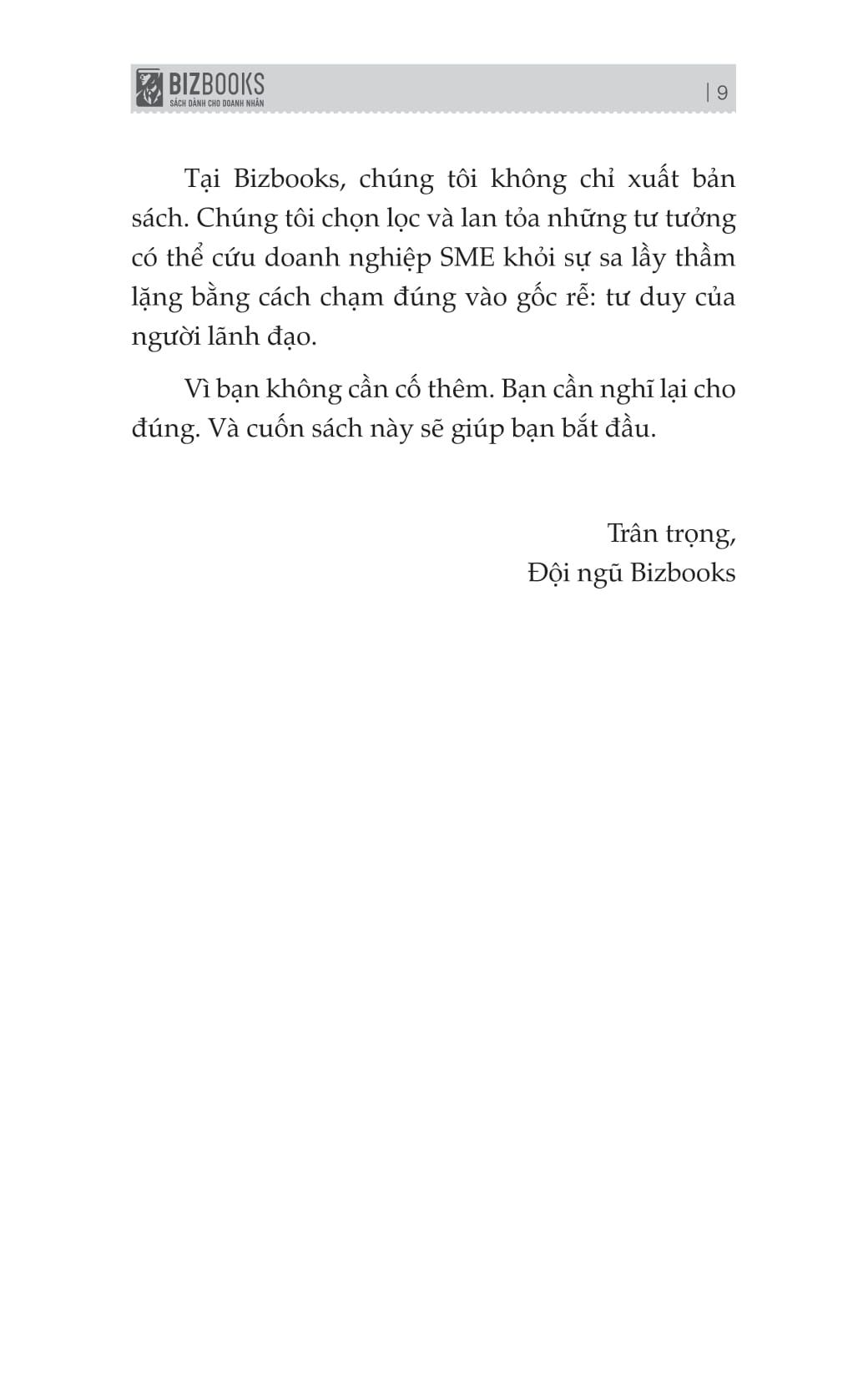 BIZBOOKS
SÁCH DÀNH CHO DOANH NHÂN
| 9

Tại Bizbooks, chúng tôi không chỉ xuất bản sách. Chúng tôi chọn lọc và lan tỏa những tư tưởng có thể cứu doanh nghiệp SME khỏi sự sa lầy thầm lặng bằng cách chạm đúng vào gốc rễ: tư duy của người lãnh đạo.

Vì bạn không cần cố thêm. Bạn cần nghĩ lại cho đúng. Và cuốn sách này sẽ giúp bạn bắt đầu.

Trân trọng,
Đội ngũ Bizbooks